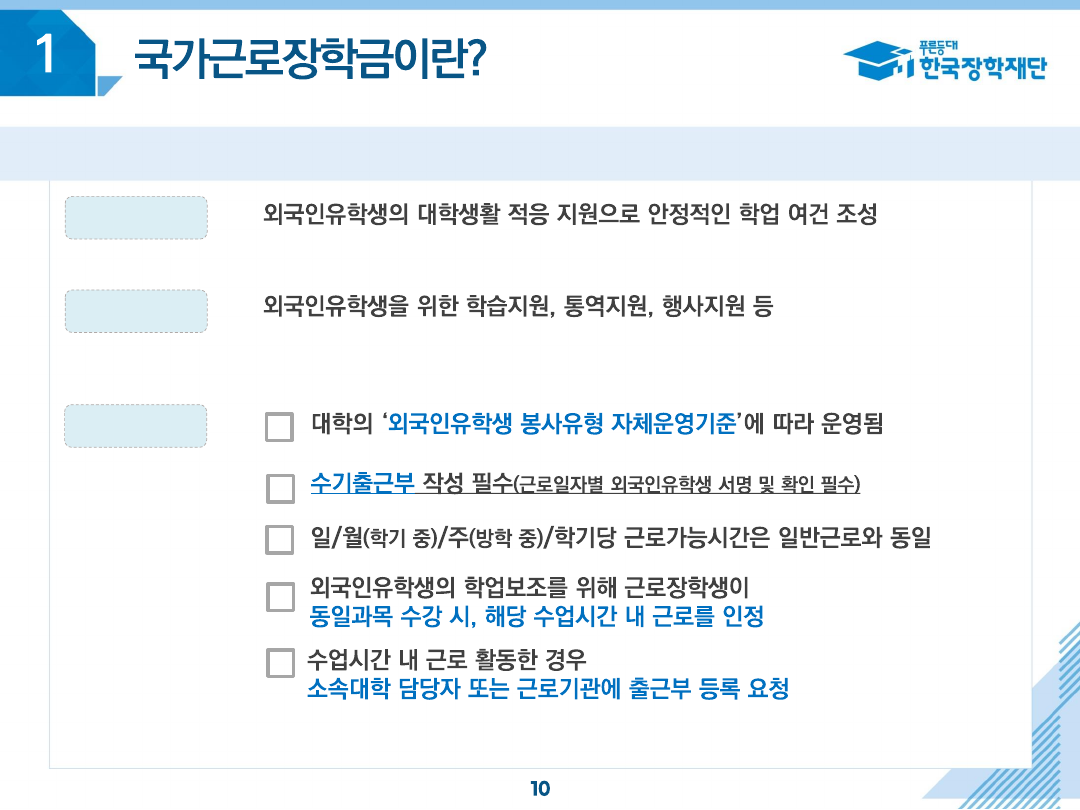 1 국가근로장학금이란?

푸른등대 한국장학재단

외국인유학생의 대학생활 적응 지원으로 안정적인 학업 여건 조성

외국인유학생을 위한 학습지원, 통역지원, 행사지원 등

대학의 '외국인유학생 봉사유형 자체운영기준'에 따라 운영됨

수기출근부 작성 필수(근로일자별 외국인유학생 서명 및 확인 필수)

일/월(학기 중)/주(방학 중)/학기당 근로가능시간은 일반근로와 동일

외국인유학생의 학업보조를 위해 근로장학생이 동일과목 수강 시, 해당 수업시간 내 근로를 인정

수업시간 내 근로 활동한 경우 소속대학 담당자 또는 근로기관에 출근부 등록 요청

10